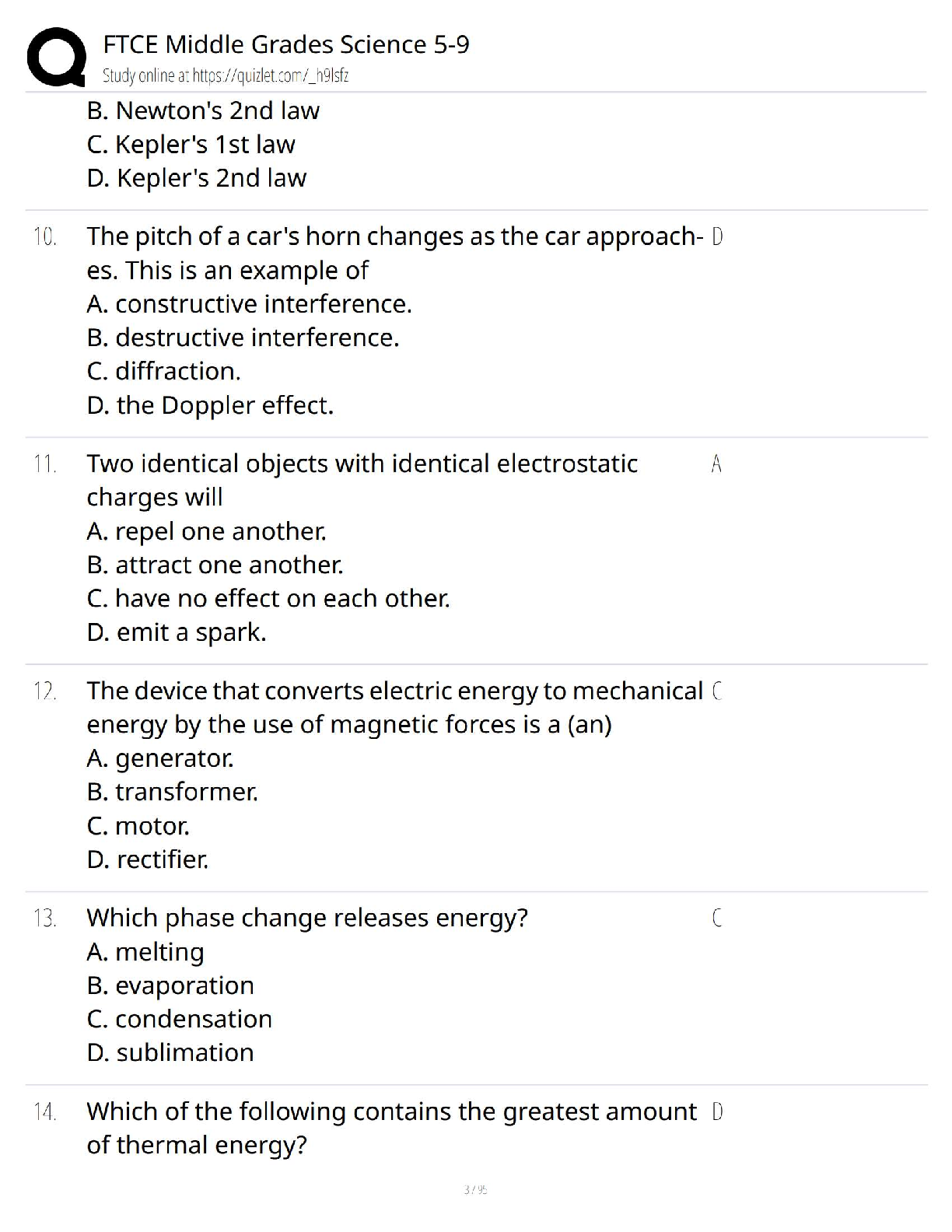 FTCE Middle Grades Science 5-9
Study online at https://quizlet.com/_h9lsfz

B. Newton's 2nd law
C. Kepler's 1st law
D. Kepler's 2nd law

10. The pitch of a car's horn changes as the car approaches. This is an example of
A. constructive interference.
B. destructive interference.
C. diffraction.
D. the Doppler effect.

D

11. Two identical objects with identical electrostatic charges will
A. repel one another.
B. attract one another.
C. have no effect on each other.
D. emit a spark.

A

12. The device that converts electric energy to mechanical energy by the use of magnetic forces is a (an)
A. generator.
B. transformer.
C. motor.
D. rectifier.

C

13. Which phase change releases energy?
A. melting
B. evaporation
C. condensation
D. sublimation

C

14. Which of the following contains the greatest amount of thermal energy?

D

3 / 95